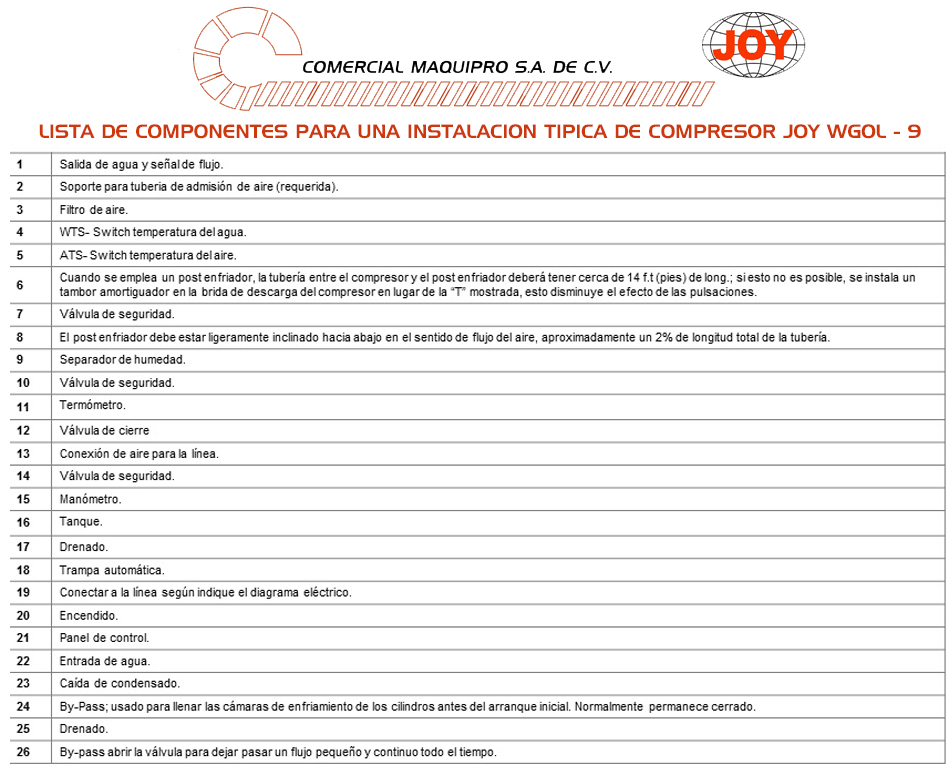 COMERCIAL MAQUIPRO S.A. DE C.V.

JOY

LISTA DE COMPONENTES PARA UNA INSTALACION TIPICA DE COMPRESOR JOY WGOL - 9

| | |
|---|---|
| 1 | Salida de agua y señal de flujo. |
| 2 | Soporte para tuberia de admisión de aire (requerida). |
| 3 | Filtro de aire. |
| 4 | WTS- Switch temperatura del agua. |
| 5 | ATS- Switch temperatura del aire. |
| 6 | Cuando se emplea un post enfriador, la tubería entre el compresor y el post enfriador deberá tener cerca de 14 f.t (pies) de long.; si esto no es posible, se instala un tambor amortiguador en la brida de descarga del compresor en lugar de la "T" mostrada, esto disminuye el efecto de las pulsaciones. |
| 7 | Válvula de seguridad. |
| 8 | El post enfriador debe estar ligeramente inclinado hacia abajo en el sentido de flujo del aire, aproximadamente un 2% de longitud total de la tubería. |
| 9 | Separador de humedad. |
| 10 | Válvula de seguridad. |
| 11 | Termómetro. |
| 12 | Válvula de cierre |
| 13 | Conexión de aire para la línea. |
| 14 | Válvula de seguridad. |
| 15 | Manómetro. |
| 16 | Tanque. |
| 17 | Drenado. |
| 18 | Trampa automática. |
| 19 | Conectar a la línea según indique el diagrama eléctrico. |
| 20 | Encendido. |
| 21 | Panel de control. |
| 22 | Entrada de agua. |
| 23 | Caída de condensado. |
| 24 | By-Pass; usado para llenar las cámaras de enfriamiento de los cilindros antes del arranque inicial. Normalmente permanece cerrado. |
| 25 | Drenado. |
| 26 | By-pass abrir la válvula para dejar pasar un flujo pequeño y continuo todo el tiempo. |